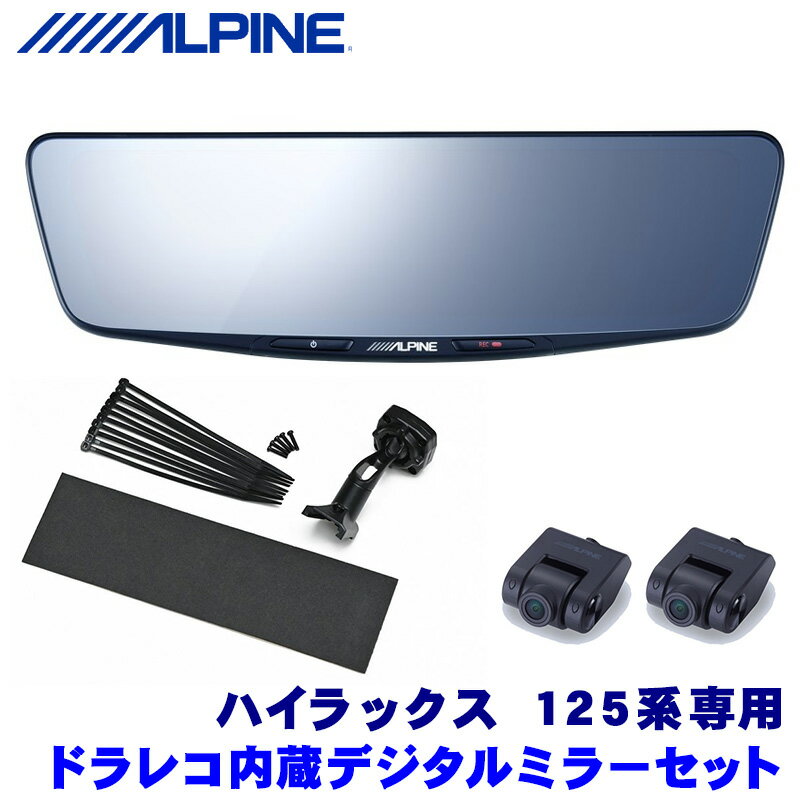 ALPINE

ALPINE
REC

ALPINE
ALPINE

ハイラックス 125系専用
ドラレコ内蔵デジタルミラーセット